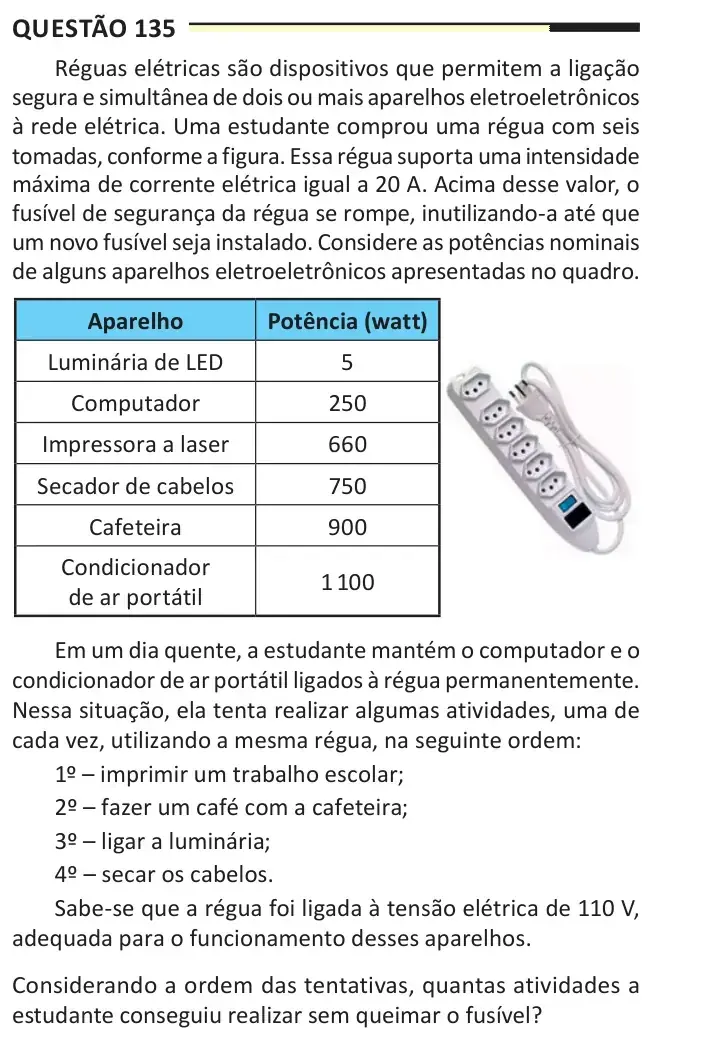 QUESTÃO 135

Réguas elétricas são dispositivos que permitem a ligação segura e simultânea de dois ou mais aparelhos eletroeletrônicos à rede elétrica. Uma estudante comprou uma régua com seis tomadas, conforme a figura. Essa régua suporta uma intensidade máxima de corrente elétrica igual a 20 A. Acima desse valor, o fusível de segurança da régua se rompe, inutilizando-a até que um novo fusível seja instalado. Considere as potências nominais de alguns aparelhos eletroeletrônicos apresentadas no quadro.

| Aparelho | Potência (watt) |
|---|---|
| Luminária de LED | 5 |
| Computador | 250 |
| Impressora a laser | 660 |
| Secador de cabelos | 750 |
| Cafeteira | 900 |
| Condicionador de ar portátil | 1 100 |

Em um dia quente, a estudante mantém o computador e o condicionador de ar portátil ligados à régua permanentemente. Nessa situação, ela tenta realizar algumas atividades, uma de cada vez, utilizando a mesma régua, na seguinte ordem:

1º – imprimir um trabalho escolar;
2º – fazer um café com a cafeteira;
3º – ligar a luminária;
4º – secar os cabelos.

Sabe-se que a régua foi ligada à tensão elétrica de 110 V, adequada para o funcionamento desses aparelhos.

Considerando a ordem das tentativas, quantas atividades a estudante conseguiu realizar sem queimar o fusível?